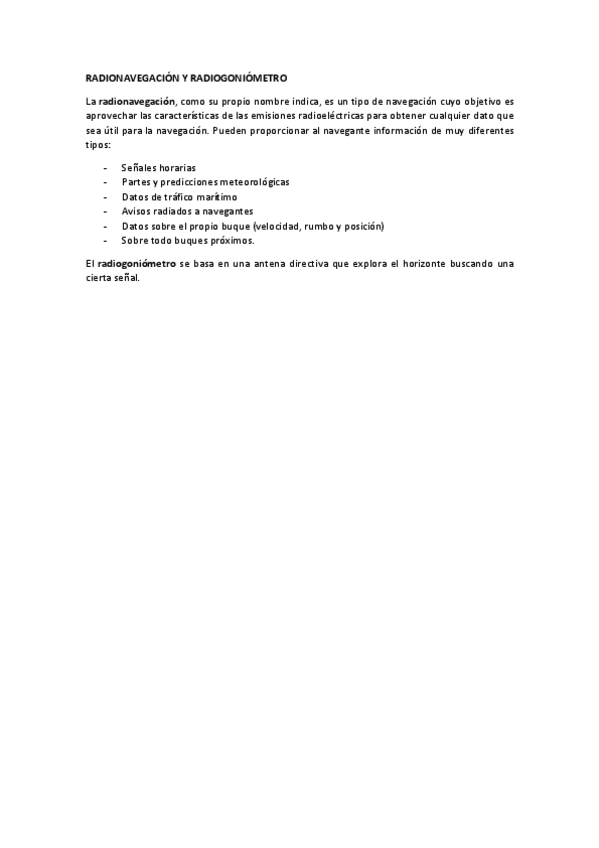 RADIONAVEGACIÓN Y RADIOGONIÓMETRO

La radionavegación, como su propio nombre indica, es un tipo de navegación cuyo objetivo es aprovechar las características de las emisiones radioeléctricas para obtener cualquier dato que sea útil para la navegación. Pueden proporcionar al navegante información de muy diferentes tipos:

- Señales horarias
- Partes y predicciones meteorológicas
- Datos de tráfico marítimo
- Avisos radiados a navegantes
- Datos sobre el propio buque (velocidad, rumbo y posición)
- Sobre todo buques próximos.

El radiogoniómetro se basa en una antena directiva que explora el horizonte buscando una cierta señal.